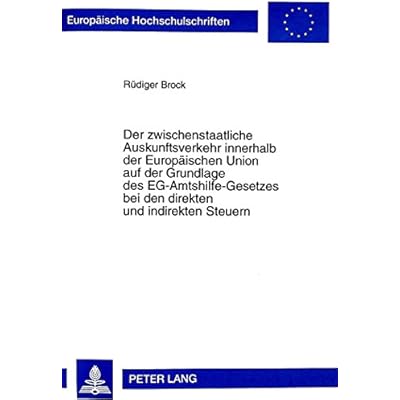 Europäische Hochschulschriften

Rüdiger Brock

Der zwischenstaatliche Auskunftsverkehr innerhalb der Europäischen Union auf der Grundlage des EG-Amtshilfe-Gesetzes bei den direkten und indirekten Steuern

PETER LANG